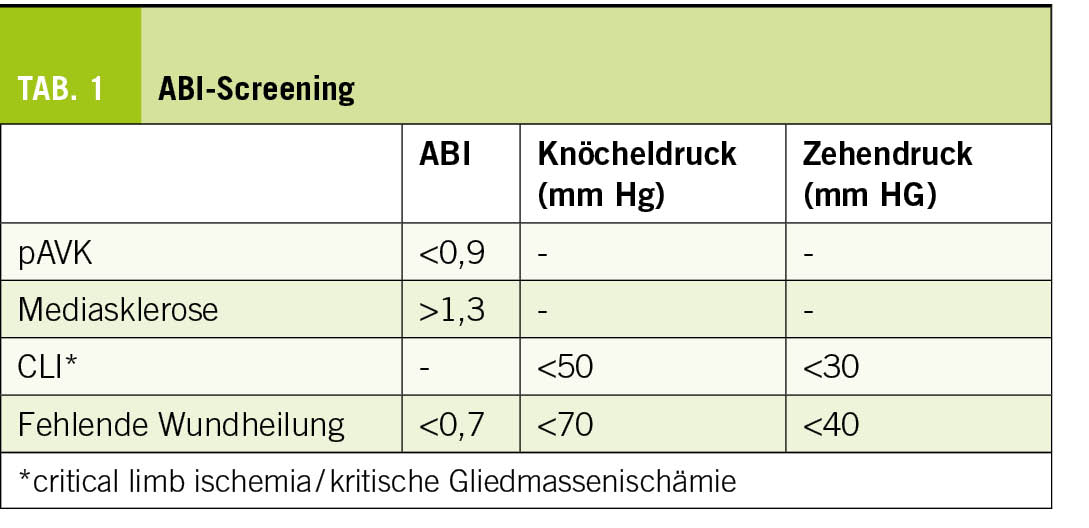 TAB. 1 ABI-Screening

|  | ABI | Knöcheldruck (mm Hg) | Zehendruck (mm HG) |
|---|---|---|---|
| pAVK | <0,9 | - | - |
| Mediasklerose | >1,3 | - | - |
| CLI* | - | <50 | <30 |
| Fehlende Wundheilung | <0,7 | <70 | <40 |

*critical limb ischemia / kritische Gliedmassenischämie